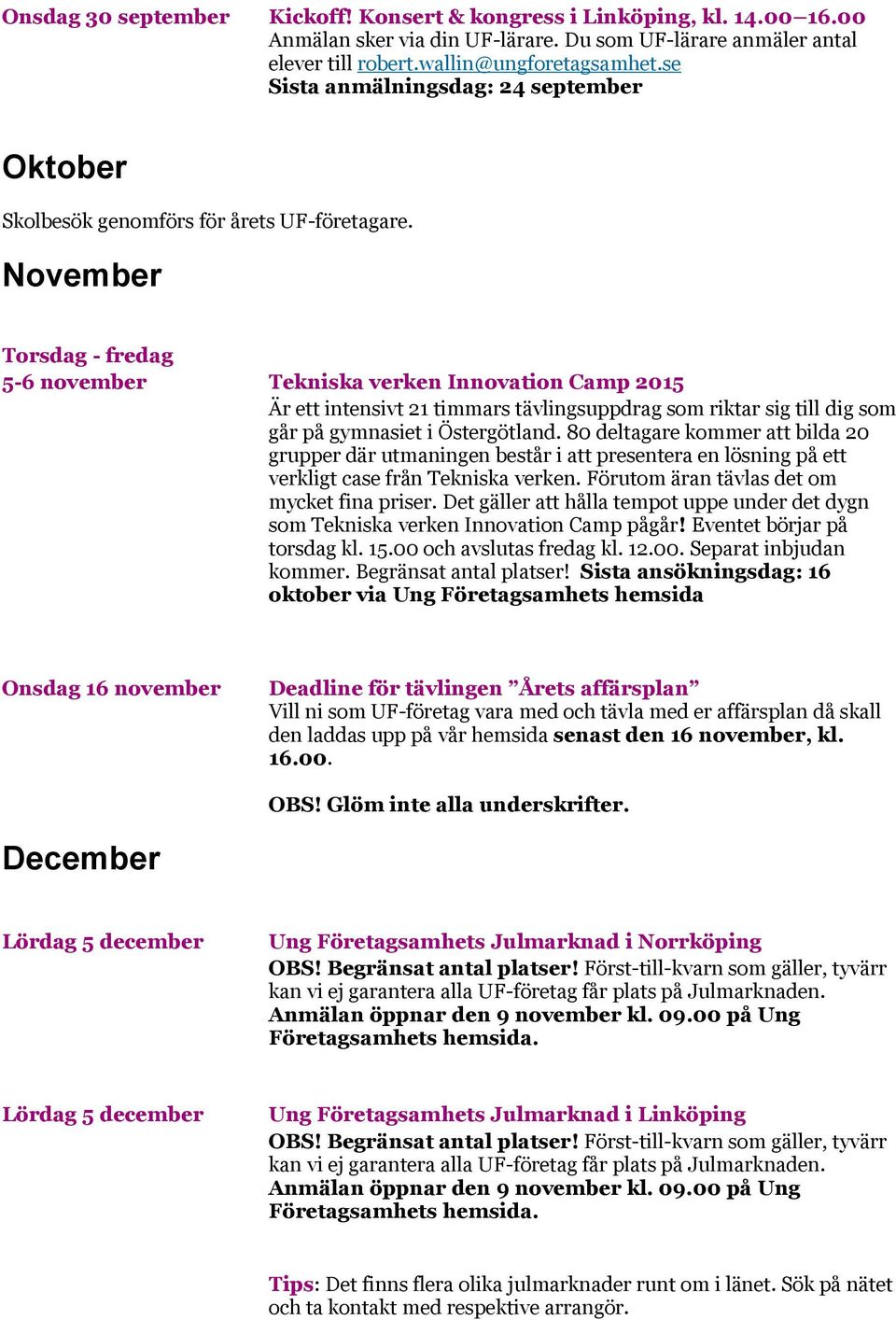 Onsdag 30 september

Kickoff! Konsert & kongress i Linköping, kl. 14.00–16.00
Anmälan sker via din UF-lärare. Du som UF-lärare anmäler antal elever till robert.wallin@ungforetagsamhet.se
Sista anmälningsdag: 24 september

Oktober

Skolbesök genomförs för årets UF-företagare.

November

Torsdag - fredag
5-6 november

Tekniska verken Innovation Camp 2015
Är ett intensivt 21 timmars tävlingsuppdrag som riktar sig till dig som går på gymnasiet i Östergötland. 80 deltagare kommer att bilda 20 grupper där utmaningen består i att presentera en lösning på ett verkligt case från Tekniska verken. Förutom äran tävlas det om mycket fina priser. Det gäller att hålla tempot uppe under det dygn som Tekniska verken Innovation Camp pågår! Eventet börjar på torsdag kl. 15.00 och avslutas fredag kl. 12.00. Separat inbjudan kommer. Begränsat antal platser! Sista ansökningsdag: 16 oktober via Ung Företagsamhets hemsida

Onsdag 16 november

Deadline för tävlingen ”Årets affärsplan”
Vill ni som UF-företag vara med och tävla med er affärsplan då skall den laddas upp på vår hemsida senast den 16 november, kl. 16.00.

OBS! Glöm inte alla underskrifter.

December

Lördag 5 december

Ung Företagsamhets Julmarknad i Norrköping
OBS! Begränsat antal platser! Först-till-kvarn som gäller, tyvärr kan vi ej garantera alla UF-företag får plats på Julmarknaden.
Anmälan öppnar den 9 november kl. 09.00 på Ung Företagsamhets hemsida.

Lördag 5 december

Ung Företagsamhets Julmarknad i Linköping
OBS! Begränsat antal platser! Först-till-kvarn som gäller, tyvärr kan vi ej garantera alla UF-företag får plats på Julmarknaden.
Anmälan öppnar den 9 november kl. 09.00 på Ung Företagsamhets hemsida.

Tips: Det finns flera olika julmarknader runt om i länet. Sök på nätet och ta kontakt med respektive arrangör.